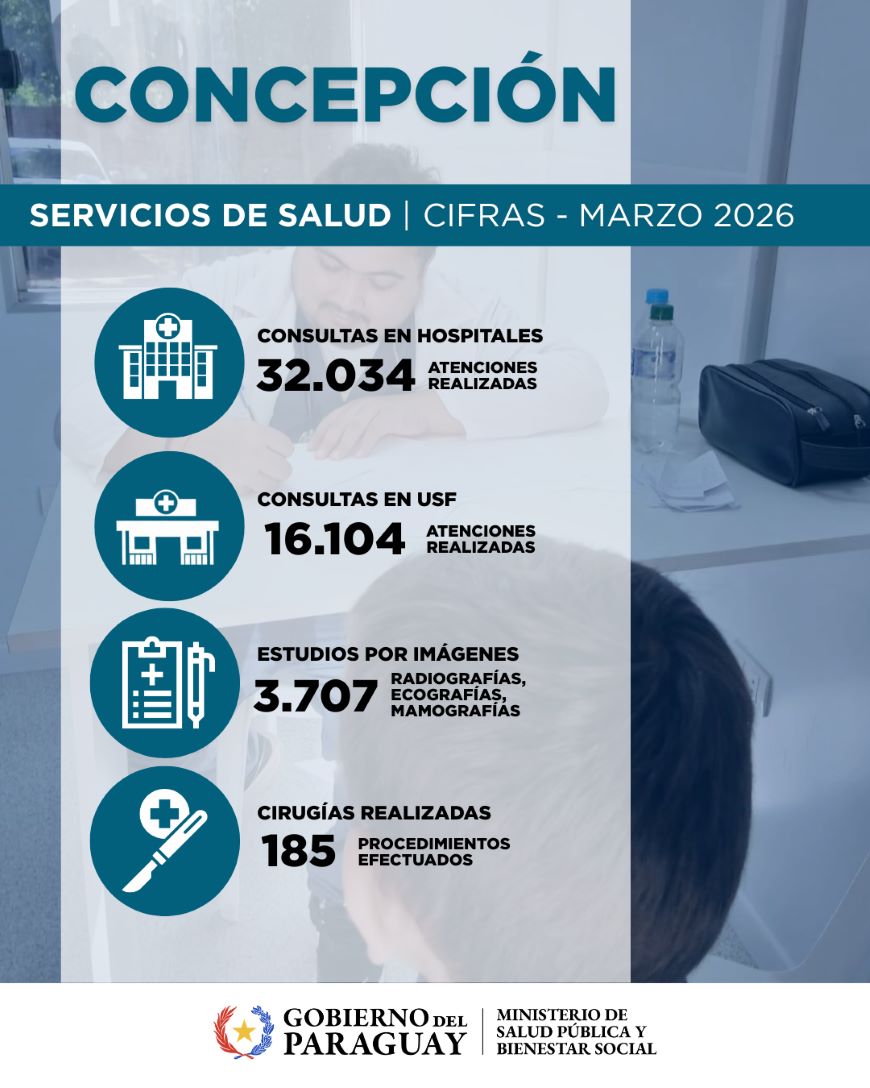 CONCEPCIÓN

SERVICIOS DE SALUD | CIFRAS - MARZO 2026

CONSULTAS EN HOSPITALES
32.034 ATENCIONES REALIZADAS

CONSULTAS EN USF
16.104 ATENCIONES REALIZADAS

ESTUDIOS POR IMÁGENES
3.707 RADIOGRAFÍAS, ECOGRAFÍAS, MAMOGRAFÍAS

CIRUGÍAS REALIZADAS
185 PROCEDIMIENTOS EFECTUADOS

GOBIERNO DEL PARAGUAY

MINISTERIO DE SALUD PÚBLICA Y BIENESTAR SOCIAL